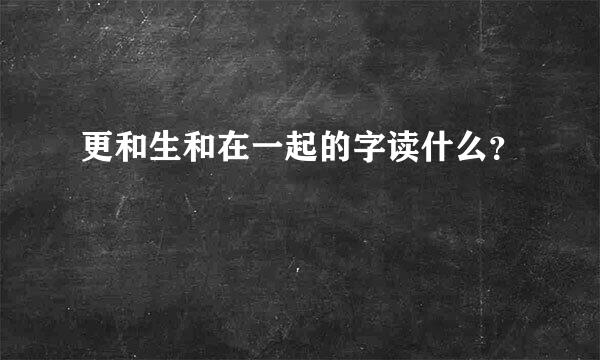 更和生和在一起的字读什么?